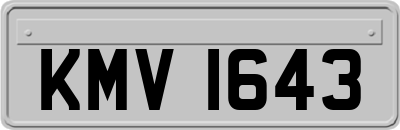 KMV 1643